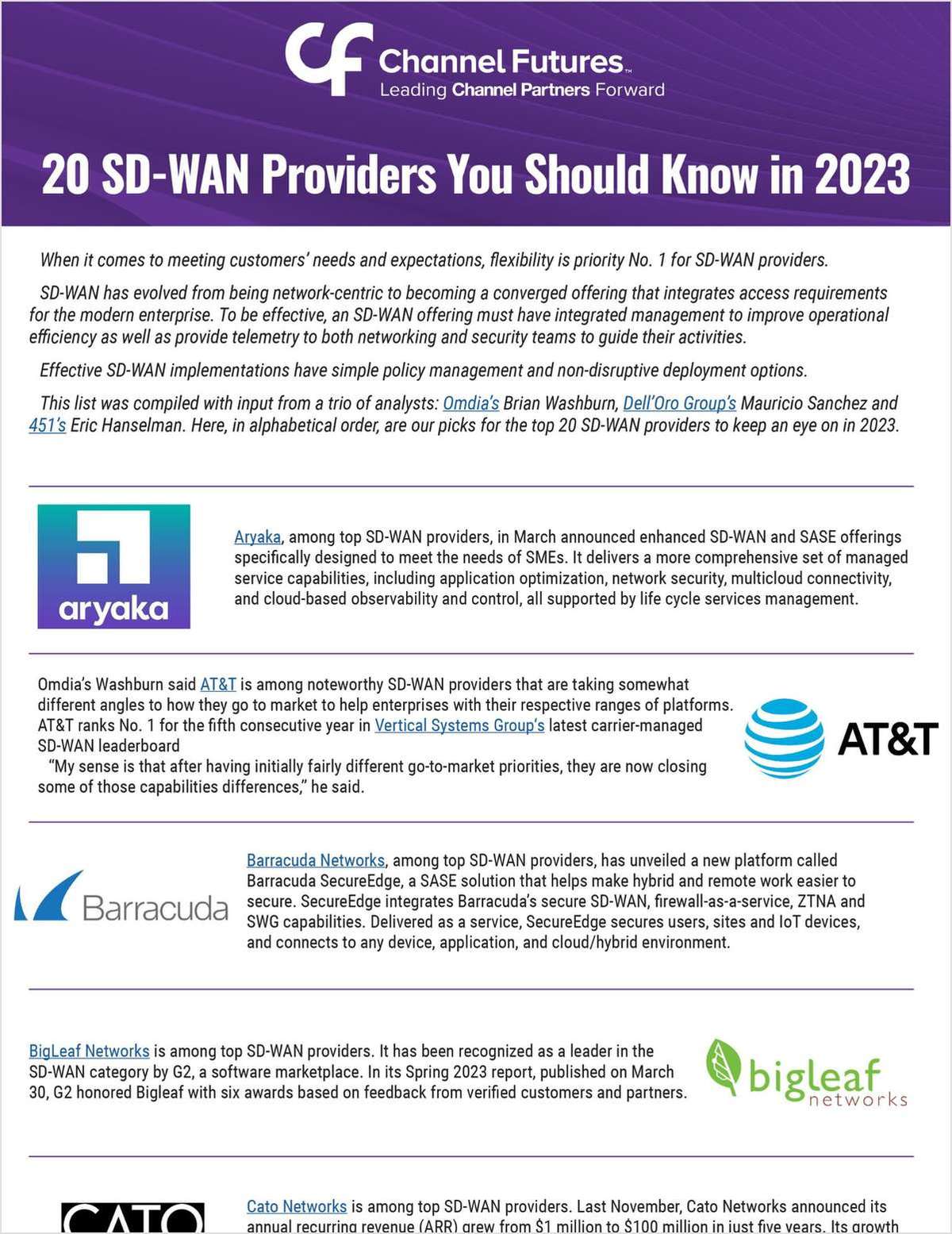 CF Channel Futures™
Leading Channel Partners Forward

20 SD-WAN Providers You Should Know in 2023

When it comes to meeting customers' needs and expectations, flexibility is priority No. 1 for SD-WAN providers.

SD-WAN has evolved from being network-centric to becoming a converged offering that integrates access requirements for the modern enterprise. To be effective, an SD-WAN offering must have integrated management to improve operational efficiency as well as provide telemetry to both networking and security teams to guide their activities.

Effective SD-WAN implementations have simple policy management and non-disruptive deployment options.

This list was compiled with input from a trio of analysts: Omdia's Brian Washburn, Dell'Oro Group's Mauricio Sanchez and 451's Eric Hanselman. Here, in alphabetical order, are our picks for the top 20 SD-WAN providers to keep an eye on in 2023.

aryaka

Aryaka, among top SD-WAN providers, in March announced enhanced SD-WAN and SASE offerings specifically designed to meet the needs of SMEs. It delivers a more comprehensive set of managed service capabilities, including application optimization, network security, multicloud connectivity, and cloud-based observability and control, all supported by life cycle services management.

Omdia's Washburn said AT&T is among noteworthy SD-WAN providers that are taking somewhat different angles to how they go to market to help enterprises with their respective ranges of platforms. AT&T ranks No. 1 for the fifth consecutive year in Vertical Systems Group's latest carrier-managed SD-WAN leaderboard

"My sense is that after having initially fairly different go-to-market priorities, they are now closing some of those capabilities differences," he said.

AT&T

Barracuda

Barracuda Networks, among top SD-WAN providers, has unveiled a new platform called Barracuda SecureEdge, a SASE solution that helps make hybrid and remote work easier to secure. SecureEdge integrates Barracuda's secure SD-WAN, firewall-as-a-service, ZTNA and SWG capabilities. Delivered as a service, SecureEdge secures users, sites and IoT devices, and connects to any device, application, and cloud/hybrid environment.

BigLeaf Networks is among top SD-WAN providers. It has been recognized as a leader in the SD-WAN category by G2, a software marketplace. In its Spring 2023 report, published on March 30, G2 honored Bigleaf with six awards based on feedback from verified customers and partners.

bigleaf networks

CATO

Cato Networks is among top SD-WAN providers. Last November, Cato Networks announced its annual recurring revenue (ARR) grew from $1 million to $100 million in just five years. Its growth